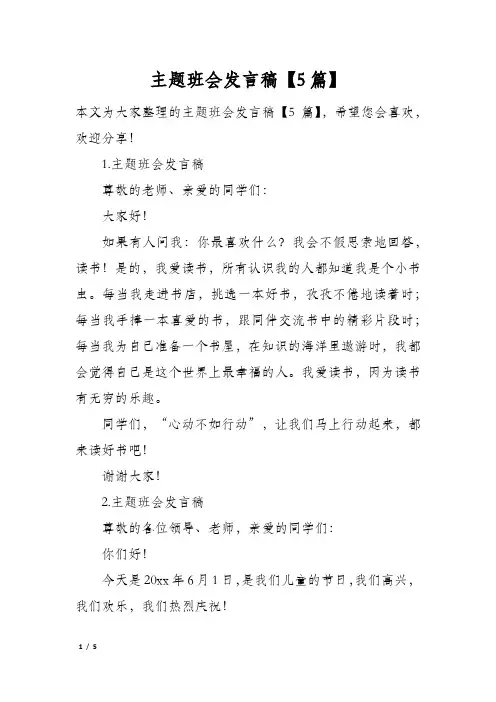 主题班会发言稿【5篇】

本文为大家整理的主题班会发言稿【5篇】，希望您会喜欢，欢迎分享！

1.主题班会发言稿

尊敬的老师、亲爱的同学们：

大家好！

如果有人问我：你最喜欢什么？我会不假思索地回答，读书！是的，我爱读书，所有认识我的人都知道我是个小书虫。每当我走进书店，挑选一本好书，孜孜不倦地读着时；每当我手捧一本喜爱的书，跟同伴交流书中的精彩片段时；每当我为自己准备一个书屋，在知识的海洋里遨游时，我都会觉得自己是这个世界上最幸福的人。我爱读书，因为读书有无穷的乐趣。

同学们，“心动不如行动”，让我们马上行动起来，都来读好书吧！

谢谢大家！

2.主题班会发言稿

尊敬的各位领导、老师，亲爱的同学们：

你们好！

今天是20xx年6月1日，是我们儿童的节日，我们高兴，我们欢乐，我们热烈庆祝！

1 / 5